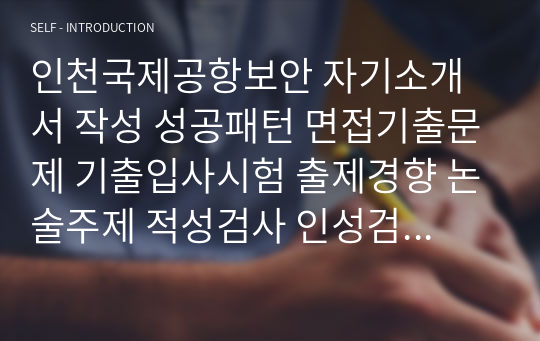 SELF - INTRODUCTION

인천국제공항보안 자기소개서 작성 성공패턴 면접기출문제 기출입사시험 출제경향 논술주제 적성검사 인성검...